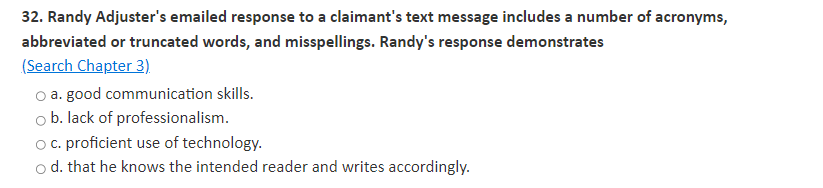 32. Randy Adjuster's emailed response to a claimant's text message includes a number of acronyms, abbreviated or truncated words, and misspellings. Randy's response demonstrates
(Search Chapter 3)

a. good communication skills.
b. lack of professionalism.
c. proficient use of technology.
d. that he knows the intended reader and writes accordingly.